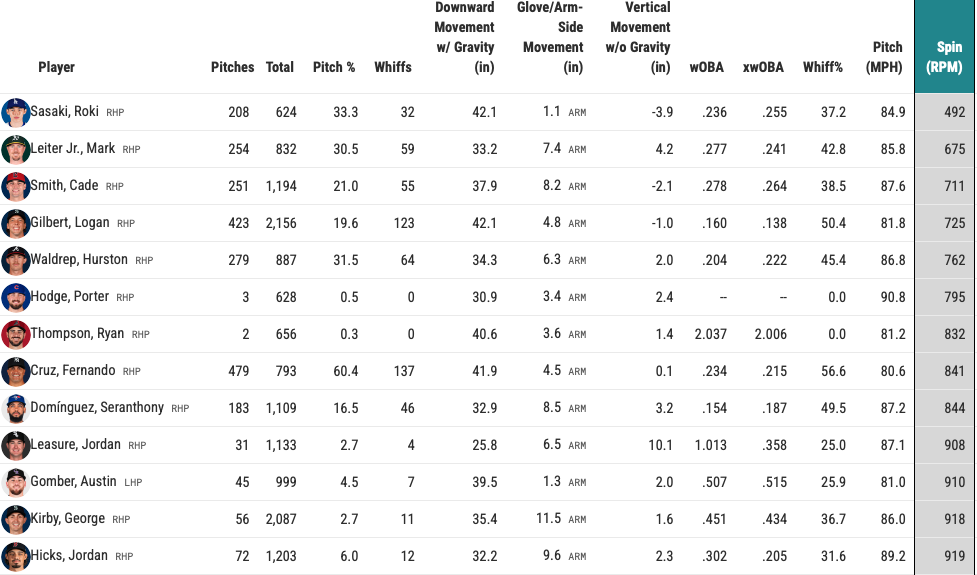 | Player | Pitches | Total | Pitch % | Whiffs | Downward Movement w/ Gravity (in) | Glove/Arm-Side Movement (in) | Vertical Movement w/o Gravity (in) | wOBA | xwOBA | Whiff% | Pitch (MPH) | Spin (RPM) |
|---|---|---|---|---|---|---|---|---|---|---|---|---|
| Sasaki, Roki RHP | 208 | 624 | 33.3 | 32 | 42.1 | 1.1 ARM | -3.9 | .236 | .255 | 37.2 | 84.9 | 492 |
| Leiter Jr., Mark RHP | 254 | 832 | 30.5 | 59 | 33.2 | 7.4 ARM | 4.2 | .277 | .241 | 42.8 | 85.8 | 675 |
| Smith, Cade RHP | 251 | 1,194 | 21.0 | 55 | 37.9 | 8.2 ARM | -2.1 | .278 | .264 | 38.5 | 87.6 | 711 |
| Gilbert, Logan RHP | 423 | 2,156 | 19.6 | 123 | 42.1 | 4.8 ARM | -1.0 | .160 | .138 | 50.4 | 81.8 | 725 |
| Waldrep, Hurston RHP | 279 | 887 | 31.5 | 64 | 34.3 | 6.3 ARM | 2.0 | .204 | .222 | 45.4 | 86.8 | 762 |
| Hodge, Porter RHP | 3 | 628 | 0.5 | 0 | 30.9 | 3.4 ARM | 2.4 | -- | -- | 0.0 | 90.8 | 795 |
| Thompson, Ryan RHP | 2 | 656 | 0.3 | 0 | 40.6 | 3.6 ARM | 1.4 | 2.037 | 2.006 | 0.0 | 81.2 | 832 |
| Cruz, Fernando RHP | 479 | 793 | 60.4 | 137 | 41.9 | 4.5 ARM | 0.1 | .234 | .215 | 56.6 | 80.6 | 841 |
| Domínguez, Seranthony RHP | 183 | 1,109 | 16.5 | 46 | 32.9 | 8.5 ARM | 3.2 | .154 | .187 | 49.5 | 87.2 | 844 |
| Leasure, Jordan RHP | 31 | 1,133 | 2.7 | 4 | 25.8 | 6.5 ARM | 10.1 | 1.013 | .358 | 25.0 | 87.1 | 908 |
| Gomber, Austin LHP | 45 | 999 | 4.5 | 7 | 39.5 | 1.3 ARM | 2.0 | .507 | .515 | 25.9 | 81.0 | 910 |
| Kirby, George RHP | 56 | 2,087 | 2.7 | 11 | 35.4 | 11.5 ARM | 1.6 | .451 | .434 | 36.7 | 86.0 | 918 |
| Hicks, Jordan RHP | 72 | 1,203 | 6.0 | 12 | 32.2 | 9.6 ARM | 2.3 | .302 | .205 | 31.6 | 89.2 | 919 |